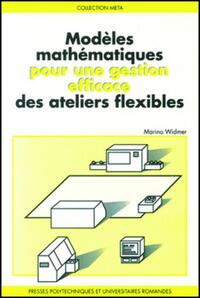 COLLECTION META

Modèles mathématiques pour une gestion efficace des ateliers flexibles

Marino Widmer

PRESSES POLYTECHNIQUES ET UNIVERSITAIRES ROMANDES